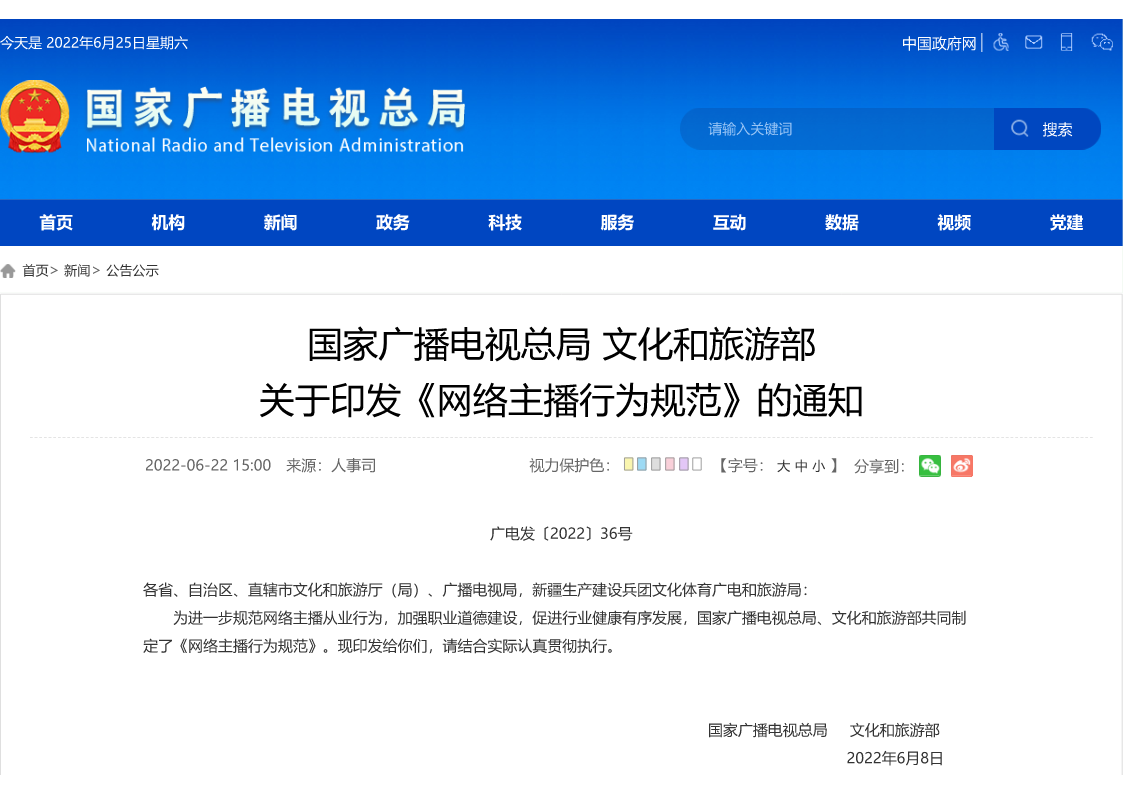 今天是 2022年6月25日星期六

中国政府网

国家广播电视总局
National Radio and Television Administration

请输入关键词

搜索

首页 机构 新闻 政务 科技 服务 互动 数据 视频 党建

首页> 新闻> 公告公示

国家广播电视总局 文化和旅游部
关于印发《网络主播行为规范》的通知

2022-06-22 15:00 来源：人事司

视力保护色：

【字号：大 中 小 】 分享到：

广电发〔2022〕36号

各省、自治区、直辖市文化和旅游厅（局）、广播电视局，新疆生产建设兵团文化体育广电和旅游局：

为进一步规范网络主播从业行为，加强职业道德建设，促进行业健康有序发展，国家广播电视总局、文化和旅游部共同制定了《网络主播行为规范》。现印发给你们，请结合实际认真贯彻执行。

国家广播电视总局 文化和旅游部
2022年6月8日